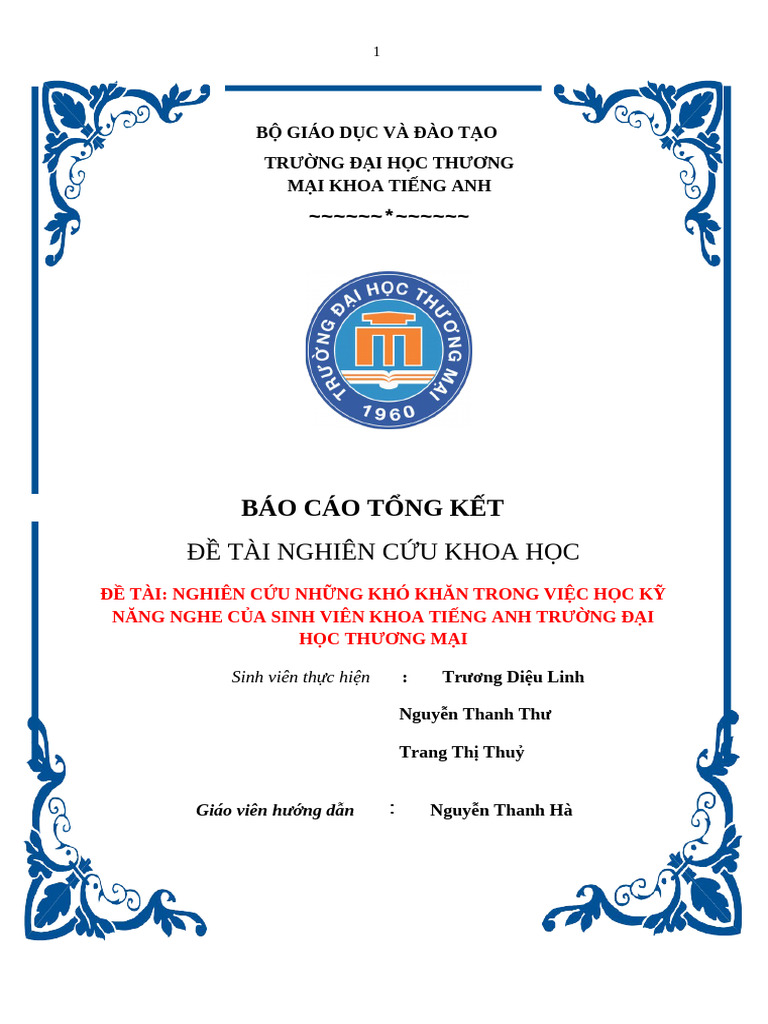 1

BỘ GIÁO DỤC VÀ ĐÀO TẠO

TRƯỜNG ĐẠI HỌC THƯƠNG MẠI KHOA TIẾNG ANH

~~~~~~*~~~~~~

TRƯỜNG ĐẠI HỌC THƯƠNG MẠI

1960

BÁO CÁO TỔNG KẾT

ĐỀ TÀI NGHIÊN CỨU KHOA HỌC

ĐỀ TÀI: NGHIÊN CỨU NHỮNG KHÓ KHĂN TRONG VIỆC HỌC KỸ NĂNG NGHE CỦA SINH VIÊN KHOA TIẾNG ANH TRƯỜNG ĐẠI HỌC THƯƠNG MẠI

Sinh viên thực hiện : Trương Diệu Linh

Nguyễn Thanh Thư

Trang Thị Thuỷ

Giáo viên hướng dẫn : Nguyễn Thanh Hà